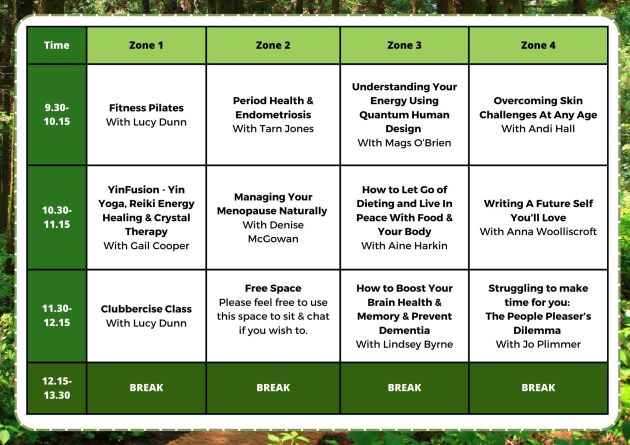 | Time | Zone 1 | Zone 2 | Zone 3 | Zone 4 |
|---|---|---|---|---|
| 9.30-10.15 | Fitness Pilates With Lucy Dunn | Period Health & Endometriosis With Tarn Jones | Understanding Your Energy Using Quantum Human Design WIth Mags O'Brien | Overcoming Skin Challenges At Any Age With Andi Hall |
| 10.30-11.15 | YinFusion - Yin Yoga, Reiki Energy Healing & Crystal Therapy With Gail Cooper | Managing Your Menopause Naturally With Denise McGowan | How to Let Go of Dieting and Live In Peace With Food & Your Body With Aine Harkin | Writing A Future Self You'll Love With Anna Woolliscroft |
| 11.30-12.15 | Clubbercise Class With Lucy Dunn | Free Space Please feel free to use this space to sit & chat if you wish to. | How to Boost Your Brain Health & Memory & Prevent Dementia With Lindsey Byrne | Struggling to make time for you: The People Pleaser's Dilemma With Jo Plimmer |
| 12.15-13.30 | BREAK | BREAK | BREAK | BREAK |